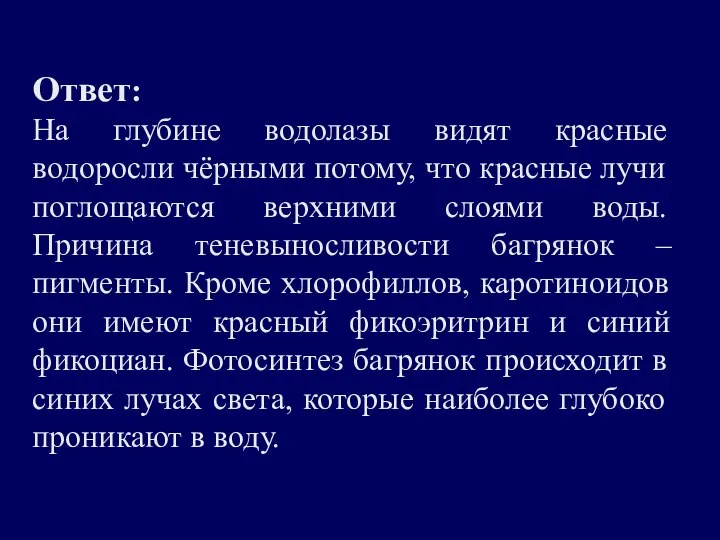 Ответ:
На глубине водолазы видят красные водоросли чёрными потому, что красные лучи поглощаются верхними слоями воды. Причина теневыносливости багрянок – пигменты. Кроме хлорофиллов, каротиноидов они имеют красный фикоэритрин и синий фикоциан. Фотосинтез багрянок происходит в синих лучах света, которые наиболее глубоко проникают в воду.